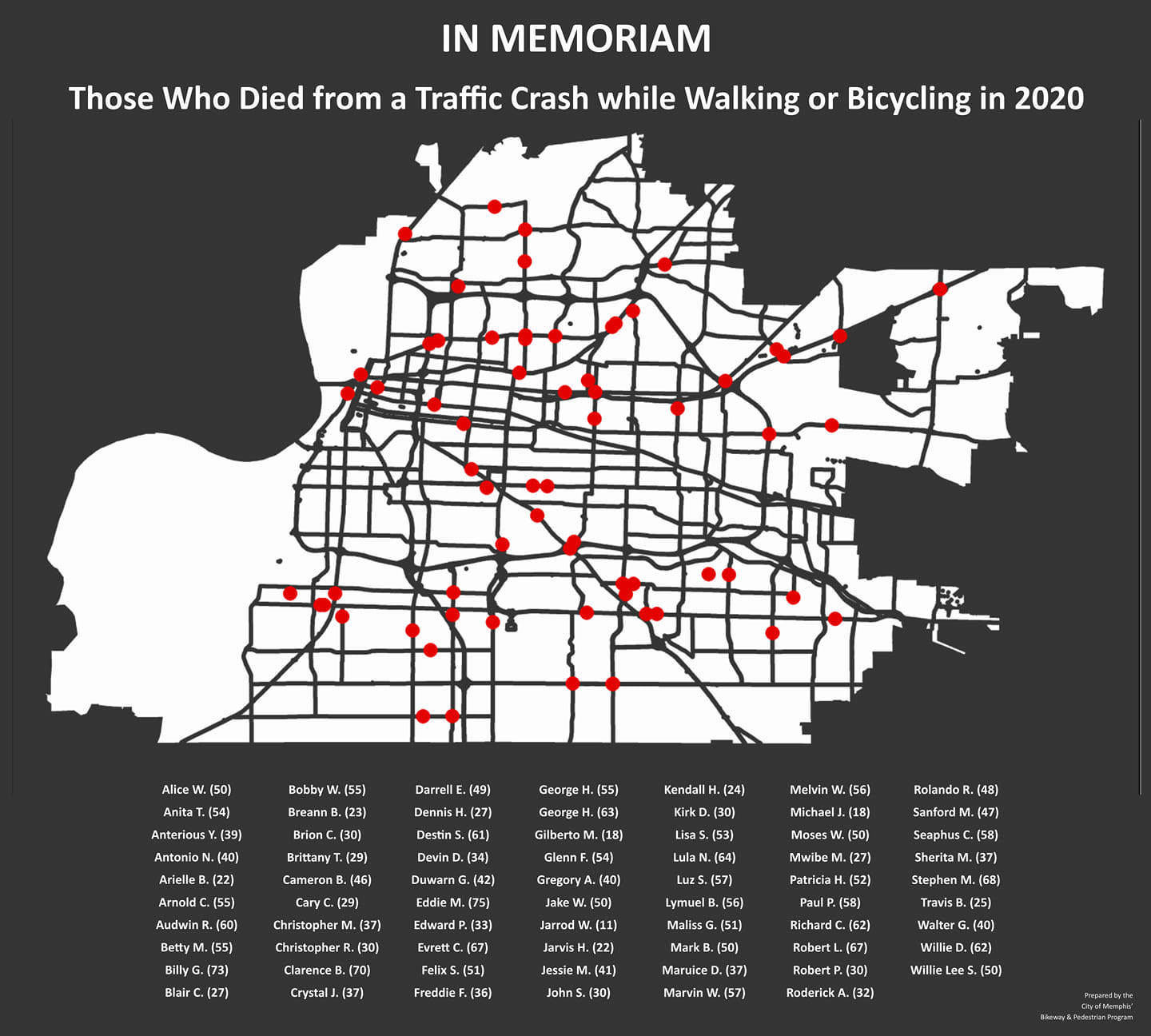 IN MEMORIAM

Those Who Died from a Traffic Crash while Walking or Bicycling in 2020

Alice W. (50)
Anita T. (54)
Anterious Y. (39)
Antonio N. (40)
Arielle B. (22)
Arnold C. (55)
Audwin R. (60)
Betty M. (55)
Billy G. (73)
Blair C. (27)

Bobby W. (55)
Breann B. (23)
Brion C. (30)
Brittany T. (29)
Cameron B. (46)
Cary C. (29)
Christopher M. (37)
Christopher R. (30)
Clarence B. (70)
Crystal J. (37)

Darrell E. (49)
Dennis H. (27)
Destin S. (61)
Devin D. (34)
Duwarn G. (42)
Eddie M. (75)
Edward P. (33)
Evrett C. (67)
Felix S. (51)
Freddie F. (36)

George H. (55)
George H. (63)
Gilberto M. (18)
Glenn F. (54)
Gregory A. (40)
Jake W. (50)
Jarrod W. (11)
Jarvis H. (22)
Jessie M. (41)
John S. (30)

Kendall H. (24)
Kirk D. (30)
Lisa S. (53)
Lula N. (64)
Luz S. (57)
Lymuel B. (56)
Maliss G. (51)
Mark B. (50)
Maruice D. (37)
Marvin W. (57)

Melvin W. (56)
Michael J. (18)
Moses W. (50)
Mwibe M. (27)
Patricia H. (52)
Paul P. (58)
Richard C. (62)
Robert L. (67)
Robert P. (30)
Roderick A. (32)

Rolando R. (48)
Sanford M. (47)
Seaphus C. (58)
Sherita M. (37)
Stephen M. (68)
Travis B. (25)
Walter G. (40)
Willie D. (62)
Willie Lee S. (50)

Prepared by the City of Memphis' Bikeway & Pedestrian Program